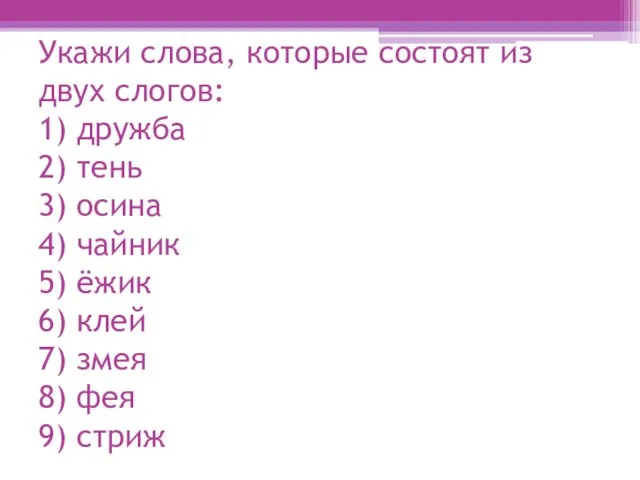 Укажи слова, которые состоят из двух слогов:
1) дружба
2) тень
3) осина
4) чайник
5) ёжик
6) клей
7) змея
8) фея
9) стриж